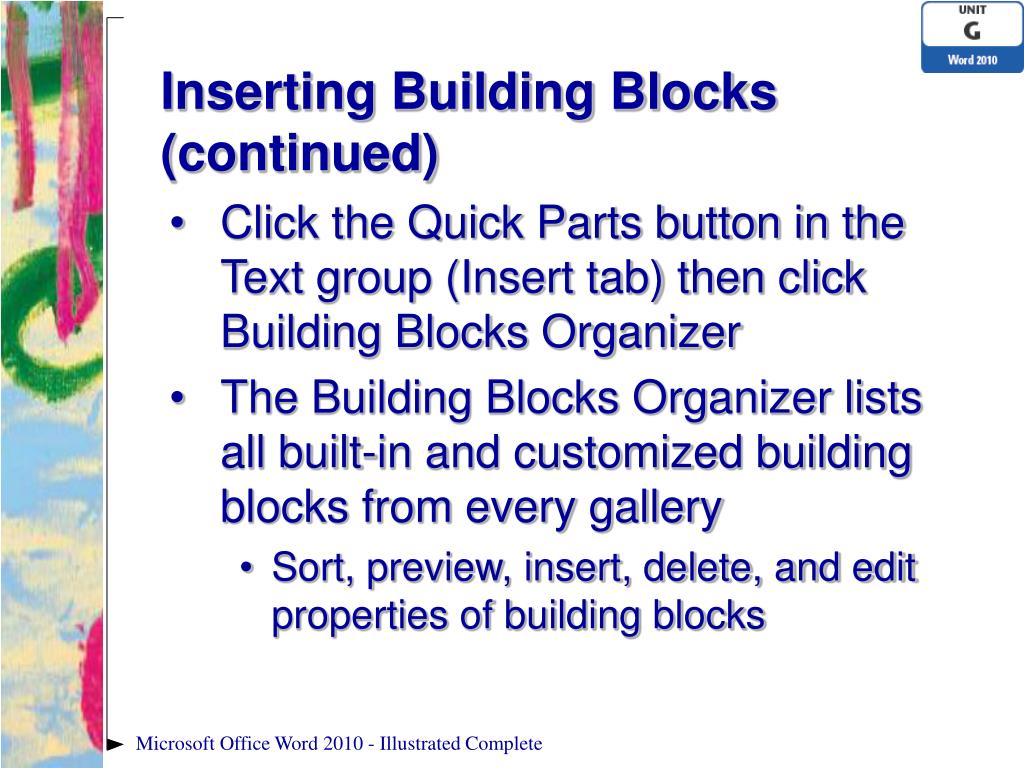 UNIT
G
Word 2010

Inserting Building Blocks (continued)

• Click the Quick Parts button in the Text group (Insert tab) then click Building Blocks Organizer
• The Building Blocks Organizer lists all built-in and customized building blocks from every gallery
  • Sort, preview, insert, delete, and edit properties of building blocks

Microsoft Office Word 2010 - Illustrated Complete